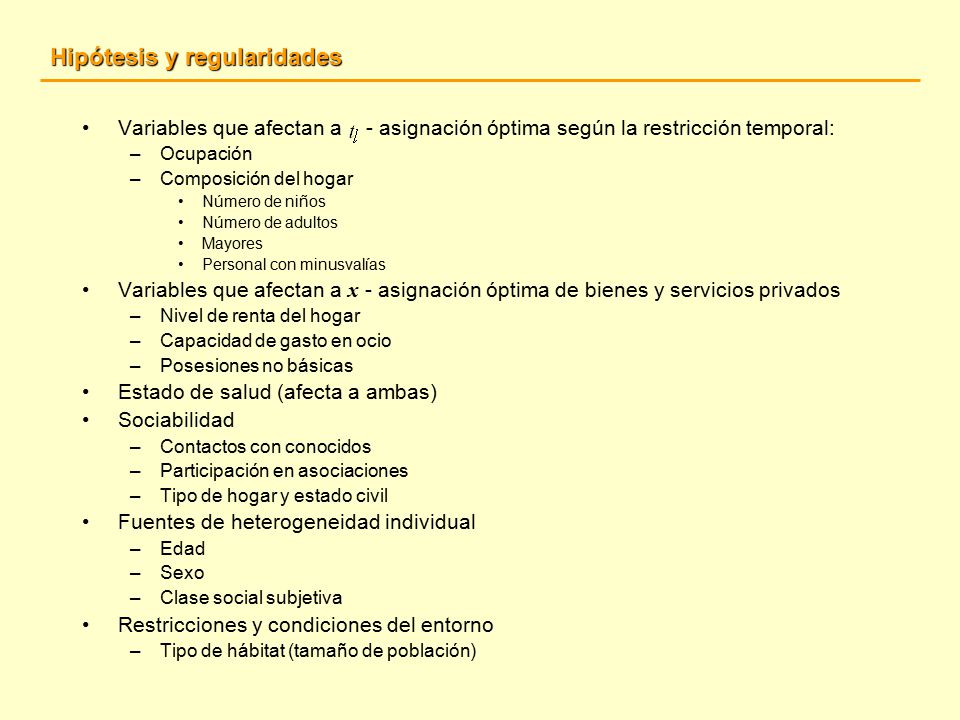 Hipótesis y regularidades

• Variables que afectan a $t_l$ - asignación óptima según la restricción temporal:
– Ocupación
– Composición del hogar
• Número de niños
• Número de adultos
• Mayores
• Personal con minusvalías
• Variables que afectan a $x$ - asignación óptima de bienes y servicios privados
– Nivel de renta del hogar
– Capacidad de gasto en ocio
– Posesiones no básicas
• Estado de salud (afecta a ambas)
• Sociabilidad
– Contactos con conocidos
– Participación en asociaciones
– Tipo de hogar y estado civil
• Fuentes de heterogeneidad individual
– Edad
– Sexo
– Clase social subjetiva
• Restricciones y condiciones del entorno
– Tipo de hábitat (tamaño de población)